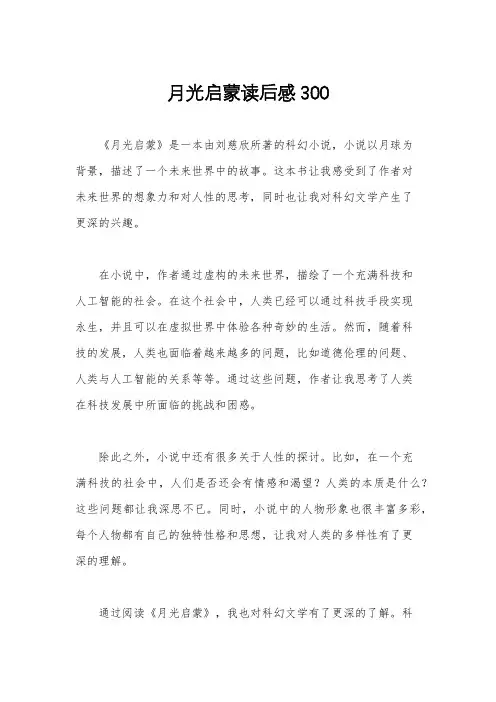 月光启蒙读后感300

《月光启蒙》是一本由刘慈欣所著的科幻小说，小说以月球为背景，描述了一个未来世界中的故事。这本书让我感受到了作者对未来世界的想象力和对人性的思考，同时也让我对科幻文学产生了更深的兴趣。

在小说中，作者通过虚构的未来世界，描绘了一个充满科技和人工智能的社会。在这个社会中，人类已经可以通过科技手段实现永生，并且可以在虚拟世界中体验各种奇妙的生活。然而，随着科技的发展，人类也面临着越来越多的问题，比如道德伦理的问题、人类与人工智能的关系等等。通过这些问题，作者让我思考了人类在科技发展中所面临的挑战和困惑。

除此之外，小说中还有很多关于人性的探讨。比如，在一个充满科技的社会中，人们是否还会有情感和渴望？人类的本质是什么？这些问题都让我深思不已。同时，小说中的人物形象也很丰富多彩，每个人物都有自己的独特性格和思想，让我对人类的多样性有了更深的理解。

通过阅读《月光启蒙》，我也对科幻文学有了更深的了解。科